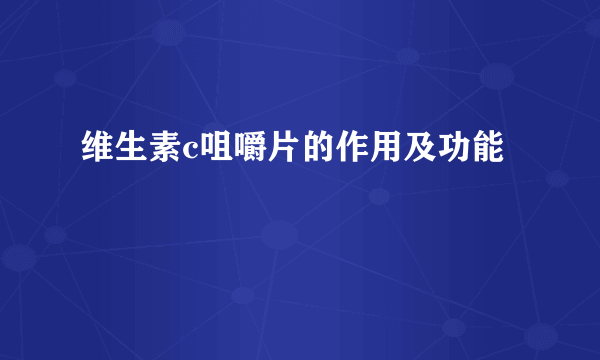 维生素c咀嚼片的作用及功能